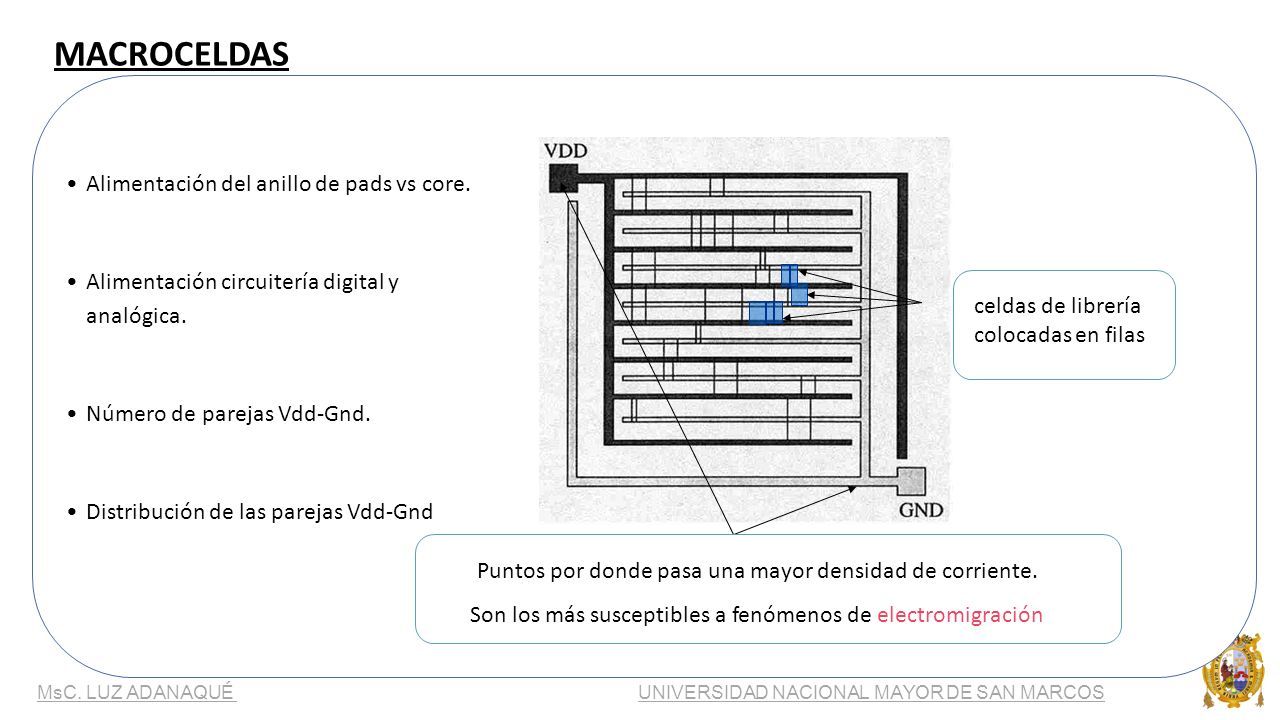 MACROCELDAS

• Alimentación del anillo de pads vs core.

• Alimentación circuitería digital y analógica.

• Número de parejas Vdd-Gnd.

• Distribución de las parejas Vdd-Gnd

VDD

GND

celdas de librería colocadas en filas

Puntos por donde pasa una mayor densidad de corriente.

Son los más susceptibles a fenómenos de electromigración

MsC. LUZ ADANAQUÉ

UNIVERSIDAD NACIONAL MAYOR DE SAN MARCOS